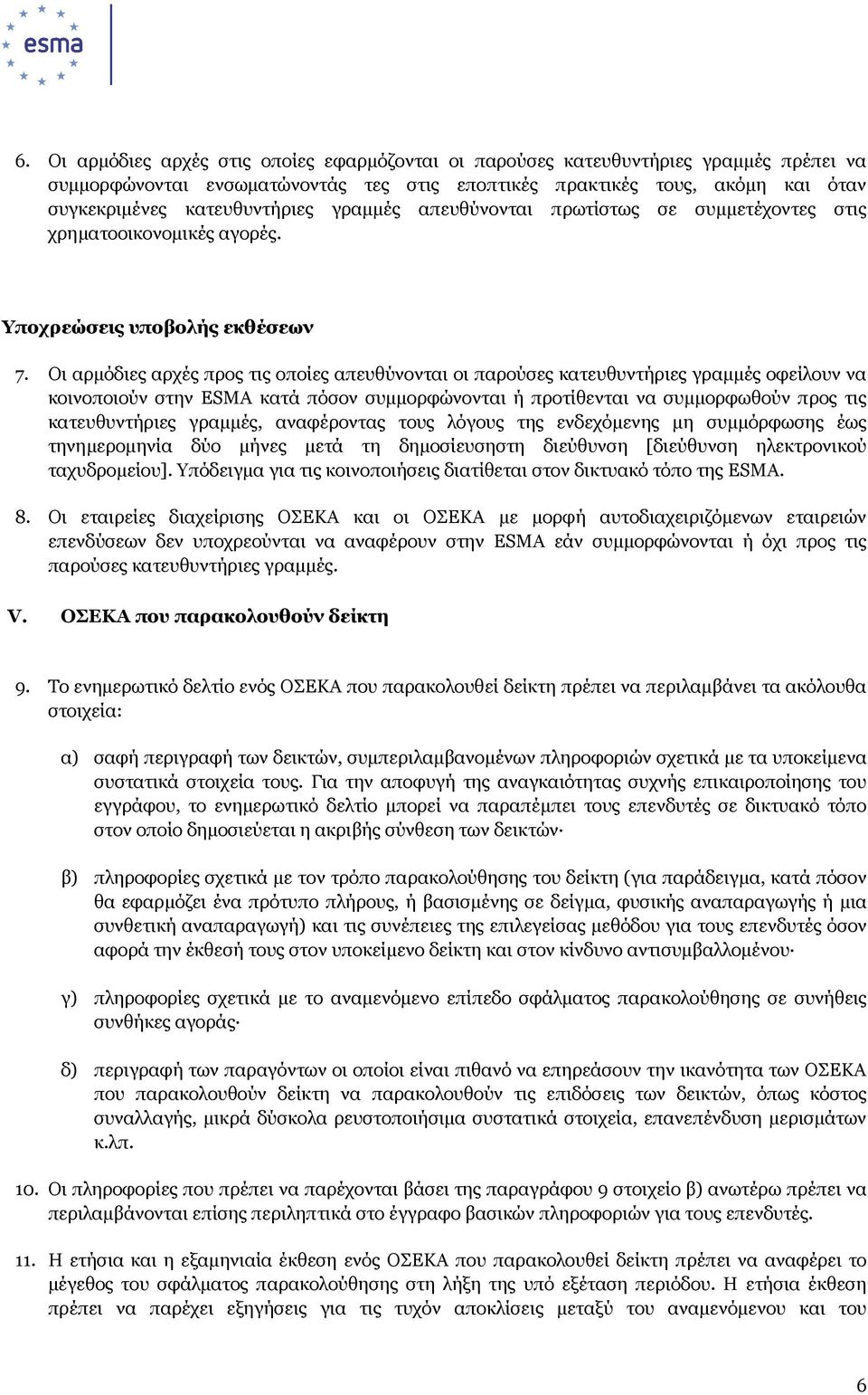 esma

6. Οι αρμόδιες αρχές στις οποίες εφαρμόζονται οι παρούσες κατευθυντήριες γραμμές πρέπει να συμμορφώνονται ενσωματώνοντάς τες στις εποπτικές πρακτικές τους, ακόμη και όταν συγκεκριμένες κατευθυντήριες γραμμές απευθύνονται πρωτίστως σε συμμετέχοντες στις χρηματοοικονομικές αγορές.

Υποχρεώσεις υποβολής εκθέσεων

7. Οι αρμόδιες αρχές προς τις οποίες απευθύνονται οι παρούσες κατευθυντήριες γραμμές οφείλουν να κοινοποιούν στην ESMA κατά πόσον συμμορφώνονται ή προτίθενται να συμμορφωθούν προς τις κατευθυντήριες γραμμές, αναφέροντας τους λόγους της ενδεχόμενης μη συμμόρφωσης έως τηνημερομηνία δύο μήνες μετά τη δημοσίευσηστη διεύθυνση [διεύθυνση ηλεκτρονικού ταχυδρομείου]. Υπόδειγμα για τις κοινοποιήσεις διατίθεται στον δικτυακό τόπο της ESMA.

8. Οι εταιρείες διαχείρισης ΟΣΕΚΑ και οι ΟΣΕΚΑ με μορφή αυτοδιαχειριζόμενων εταιρειών επενδύσεων δεν υποχρεούνται να αναφέρουν στην ESMA εάν συμμορφώνονται ή όχι προς τις παρούσες κατευθυντήριες γραμμές.

V. ΟΣΕΚΑ που παρακολουθούν δείκτη

9. Το ενημερωτικό δελτίο ενός ΟΣΕΚΑ που παρακολουθεί δείκτη πρέπει να περιλαμβάνει τα ακόλουθα στοιχεία:

α) σαφή περιγραφή των δεικτών, συμπεριλαμβανομένων πληροφοριών σχετικά με τα υποκείμενα συστατικά στοιχεία τους. Για την αποφυγή της αναγκαιότητας συχνής επικαιροποίησης του εγγράφου, το ενημερωτικό δελτίο μπορεί να παραπέμπει τους επενδυτές σε δικτυακό τόπο στον οποίο δημοσιεύεται η ακριβής σύνθεση των δεικτών·

β) πληροφορίες σχετικά με τον τρόπο παρακολούθησης του δείκτη (για παράδειγμα, κατά πόσον θα εφαρμόζει ένα πρότυπο πλήρους, ή βασισμένης σε δείγμα, φυσικής αναπαραγωγής ή μια συνθετική αναπαραγωγή) και τις συνέπειες της επιλεγείσας μεθόδου για τους επενδυτές όσον αφορά την έκθεσή τους στον υποκείμενο δείκτη και στον κίνδυνο αντισυμβαλλομένου·

γ) πληροφορίες σχετικά με το αναμενόμενο επίπεδο σφάλματος παρακολούθησης σε συνήθεις συνθήκες αγοράς·

δ) περιγραφή των παραγόντων οι οποίοι είναι πιθανό να επηρεάσουν την ικανότητα των ΟΣΕΚΑ που παρακολουθούν δείκτη να παρακολουθούν τις επιδόσεις των δεικτών, όπως κόστος συναλλαγής, μικρά δύσκολα ρευστοποιήσιμα συστατικά στοιχεία, επανεπένδυση μερισμάτων κ.λπ.

10. Οι πληροφορίες που πρέπει να παρέχονται βάσει της παραγράφου 9 στοιχείο β) ανωτέρω πρέπει να περιλαμβάνονται επίσης περιληπτικά στο έγγραφο βασικών πληροφοριών για τους επενδυτές.

11. Η ετήσια και η εξαμηνιαία έκθεση ενός ΟΣΕΚΑ που παρακολουθεί δείκτη πρέπει να αναφέρει το μέγεθος του σφάλματος παρακολούθησης στη λήξη της υπό εξέταση περιόδου. Η ετήσια έκθεση πρέπει να παρέχει εξηγήσεις για τις τυχόν αποκλίσεις μεταξύ του αναμενόμενου και του

6